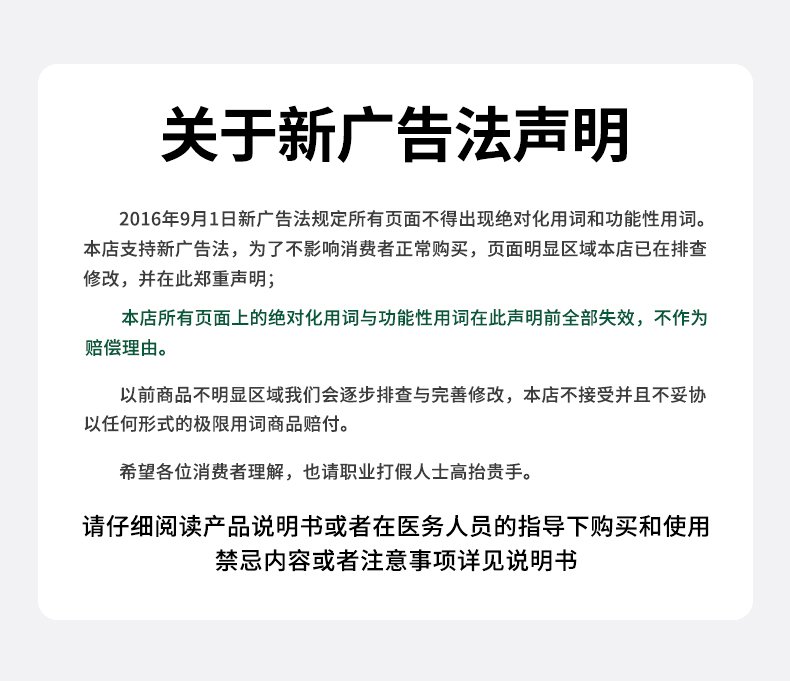 关于新广告法声明

2016年9月1日新广告法规定所有页面不得出现绝对化用词和功能性用词。本店支持新广告法，为了不影响消费者正常购买，页面明显区域本店已在排查修改，并在此郑重声明；

本店所有页面上的绝对化用词与功能性用词在此声明前全部失效，不作为赔偿理由。

以前商品不明显区域我们会逐步排查与完善修改，本店不接受并且不妥协以任何形式的极限用词商品赔付。

希望各位消费者理解，也请职业打假人士高抬贵手。

请仔细阅读产品说明书或者在医务人员的指导下购买和使用
禁忌内容或者注意事项详见说明书